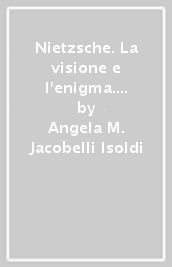 Nietzsche. La visione e l'enigma.... by Angela M. Jacobelli Isoldi